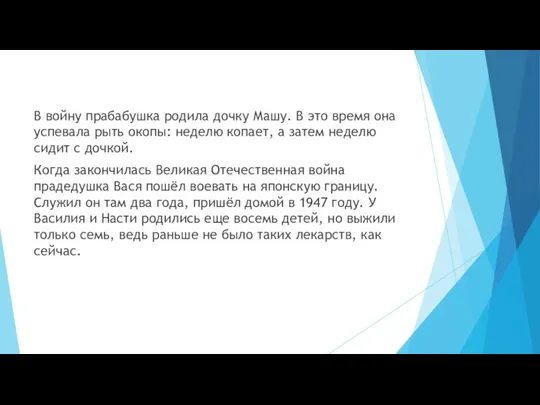 В войну прабабушка родила дочку Машу. В это время она успевала рыть окопы: неделю копает, а затем неделю сидит с дочкой.

Когда закончилась Великая Отечественная война прадедушка Вася пошёл воевать на японскую границу. Служил он там два года, пришёл домой в 1947 году. У Василия и Насти родились еще восемь детей, но выжили только семь, ведь раньше не было таких лекарств, как сейчас.